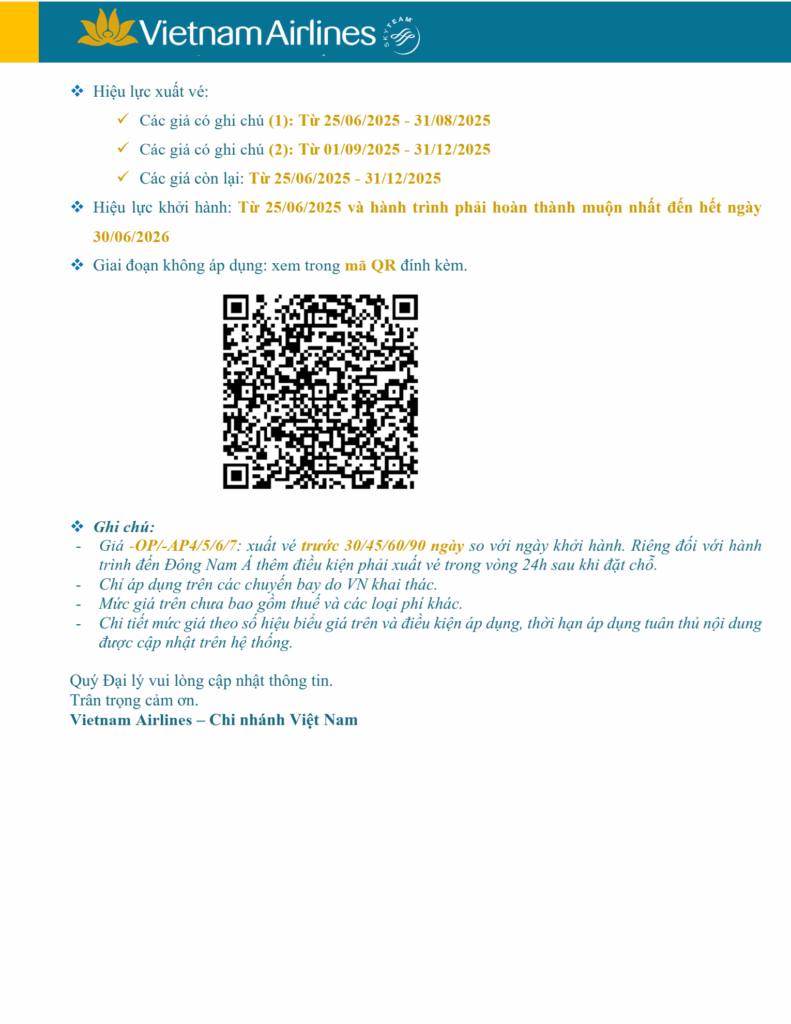 Vietnam Airlines SKYTEAM

❖ Hiệu lực xuất vé:

✓ Các giá có ghi chú (1): Từ 25/06/2025 - 31/08/2025

✓ Các giá có ghi chú (2): Từ 01/09/2025 - 31/12/2025

✓ Các giá còn lại: Từ 25/06/2025 - 31/12/2025

❖ Hiệu lực khởi hành: Từ 25/06/2025 và hành trình phải hoàn thành muộn nhất đến hết ngày 30/06/2026

❖ Giai đoạn không áp dụng: xem trong mã QR đính kèm.

❖ Ghi chú:
- Giá -OP/-AP4/5/6/7: xuất vé trước 30/45/60/90 ngày so với ngày khởi hành. Riêng đối với hành trình đến Đông Nam Á thêm điều kiện phải xuất vé trong vòng 24h sau khi đặt chỗ.
- Chỉ áp dụng trên các chuyến bay do VN khai thác.
- Mức giá trên chưa bao gồm thuế và các loại phí khác.
- Chi tiết mức giá theo số hiệu biểu giá trên và điều kiện áp dụng, thời hạn áp dụng tuân thủ nội dung được cập nhật trên hệ thống.

Quý Đại lý vui lòng cập nhật thông tin.
Trân trọng cảm ơn.
Vietnam Airlines – Chi nhánh Việt Nam